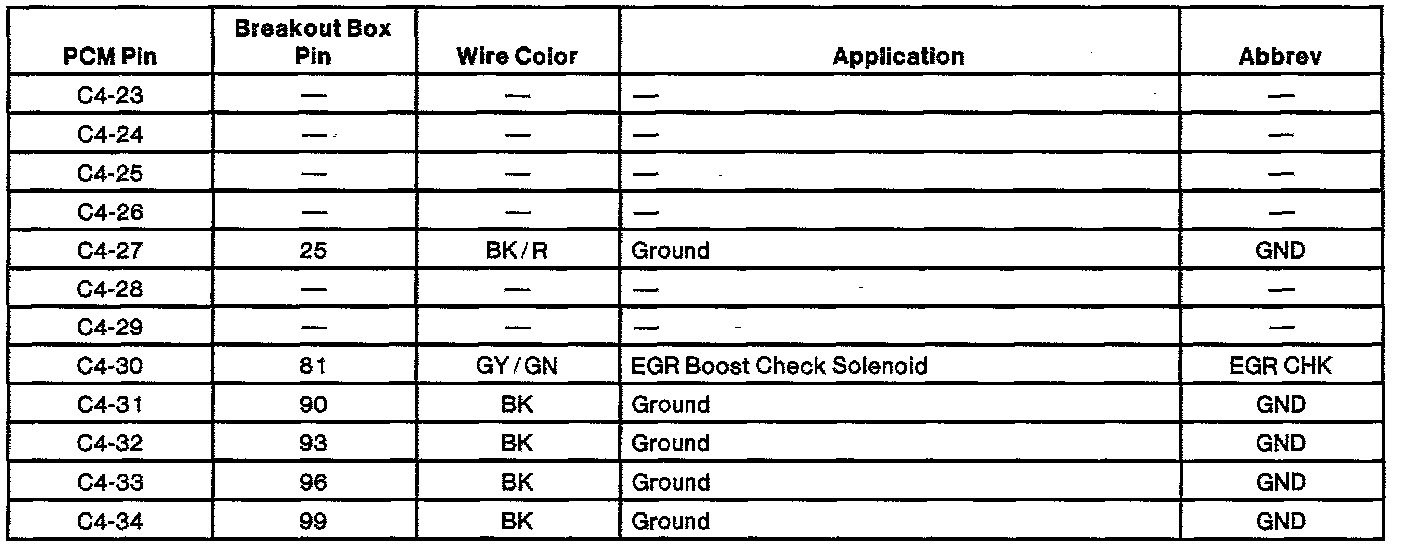 | PCM Pin | Breakout Box Pin | Wire Color | Application | Abbrev |
|---|---|---|---|---|
| C4-23 | — | — | — | — |
| C4-24 | — | — | — | — |
| C4-25 | — | — | — | — |
| C4-26 | — | — | — | — |
| C4-27 | 25 | BK/R | Ground | GND |
| C4-28 | — | — | — | — |
| C4-29 | — | — | — | — |
| C4-30 | 81 | GY/GN | EGR Boost Check Solenoid | EGR CHK |
| C4-31 | 90 | BK | Ground | GND |
| C4-32 | 93 | BK | Ground | GND |
| C4-33 | 96 | BK | Ground | GND |
| C4-34 | 99 | BK | Ground | GND |